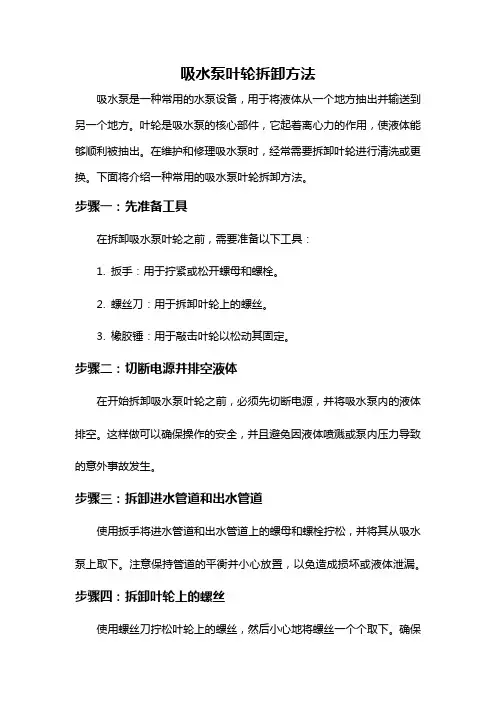 吸水泵叶轮拆卸方法

吸水泵是一种常用的水泵设备，用于将液体从一个地方抽出并输送到另一个地方。叶轮是吸水泵的核心部件，它起着离心力的作用，使液体能够顺利被抽出。在维护和修理吸水泵时，经常需要拆卸叶轮进行清洗或更换。下面将介绍一种常用的吸水泵叶轮拆卸方法。

步骤一：先准备工具

在拆卸吸水泵叶轮之前，需要准备以下工具：

1. 扳手：用于拧紧或松开螺母和螺栓。

2. 螺丝刀：用于拆卸叶轮上的螺丝。

3. 橡胶锤：用于敲击叶轮以松动其固定。

步骤二：切断电源并排空液体

在开始拆卸吸水泵叶轮之前，必须先切断电源，并将吸水泵内的液体排空。这样做可以确保操作的安全，并且避免因液体喷溅或泵内压力导致的意外事故发生。

步骤三：拆卸进水管道和出水管道

使用扳手将进水管道和出水管道上的螺母和螺栓拧松，并将其从吸水泵上取下。注意保持管道的平衡并小心放置，以免造成损坏或液体泄漏。

步骤四：拆卸叶轮上的螺丝

使用螺丝刀拧松叶轮上的螺丝，然后小心地将螺丝一个个取下。确保